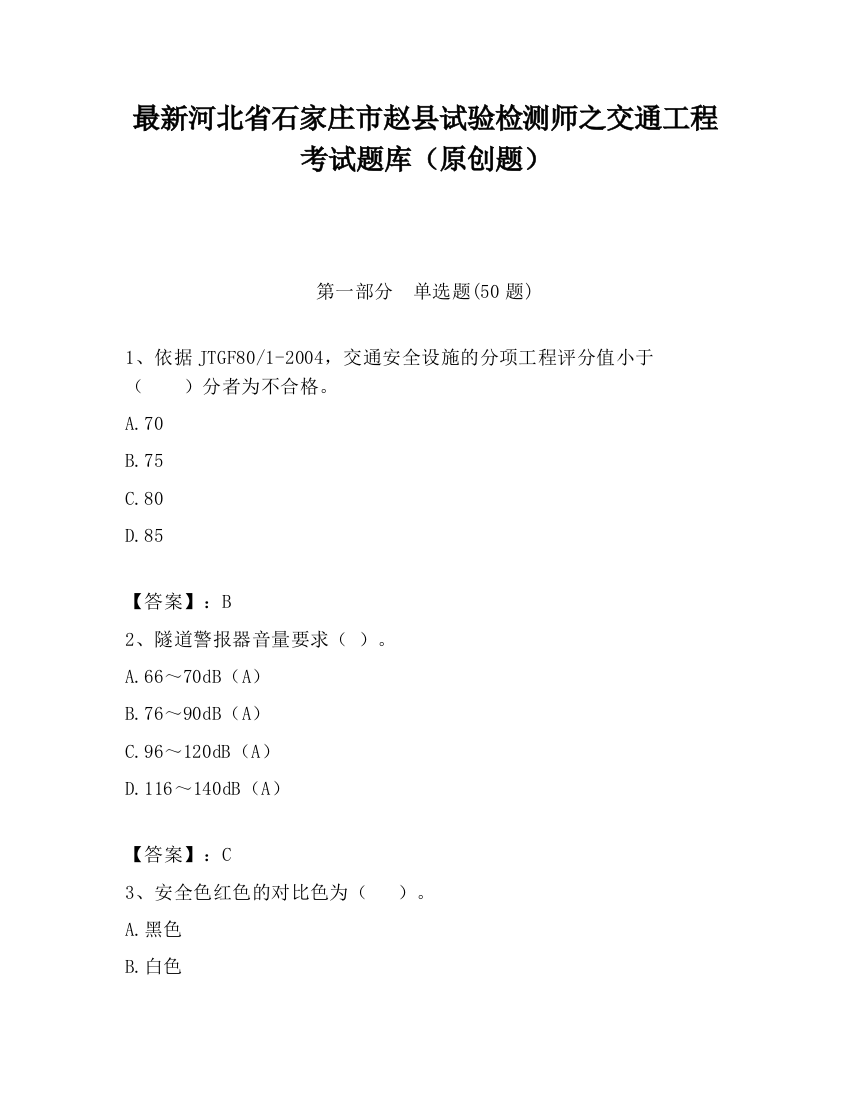 最新河北省石家庄市赵县试验检测师之交通工程考试题库（原创题）

第一部分　单选题(50 题)

1、依据 JTGF80/1-2004，交通安全设施的分项工程评分值小于（　　）分者为不合格。

A.70

B.75

C.80

D.85

【答案】：B

2、隧道警报器音量要求（ ）。

A.66～70dB（A）

B.76～90dB（A）

C.96～120dB（A）

D.116～140dB（A）

【答案】：C

3、安全色红色的对比色为（　　）。

A.黑色

B.白色